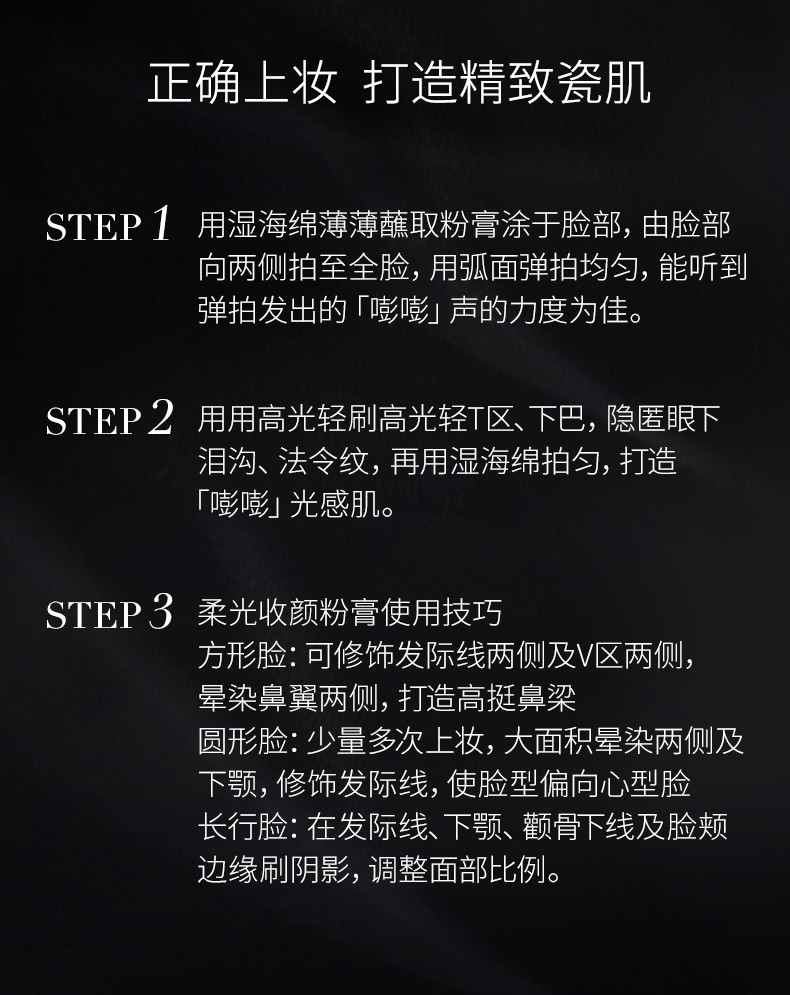 正确上妆 打造精致瓷肌

STEP 1 用湿海绵薄薄蘸取粉膏涂于脸部，由脸部向两侧拍至全脸，用弧面弹拍均匀，能听到弹拍发出的「嘭嘭」声的力度为佳。

STEP 2 用用高光轻刷高光轻T区、下巴，隐匿眼下泪沟、法令纹，再用湿海绵拍匀，打造「嘭嘭」光感肌。

STEP 3 柔光收颜粉膏使用技巧
方形脸：可修饰发际线两侧及V区两侧，晕染鼻翼两侧，打造高挺鼻梁
圆形脸：少量多次上妆，大面积晕染两侧及下颚，修饰发际线，使脸型偏向心型脸
长行脸：在发际线、下颚、颧骨下线及脸颊边缘刷阴影，调整面部比例。